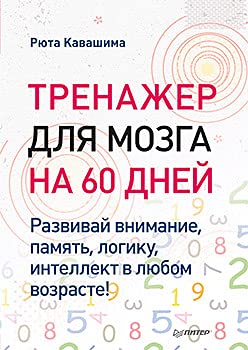 Рюта Кавашима

ТРЕНАЖЕР ДЛЯ МОЗГА НА 60 ДНЕЙ

Развивай внимание, память, логику, интеллект в любом возрасте!

ПИТЕР